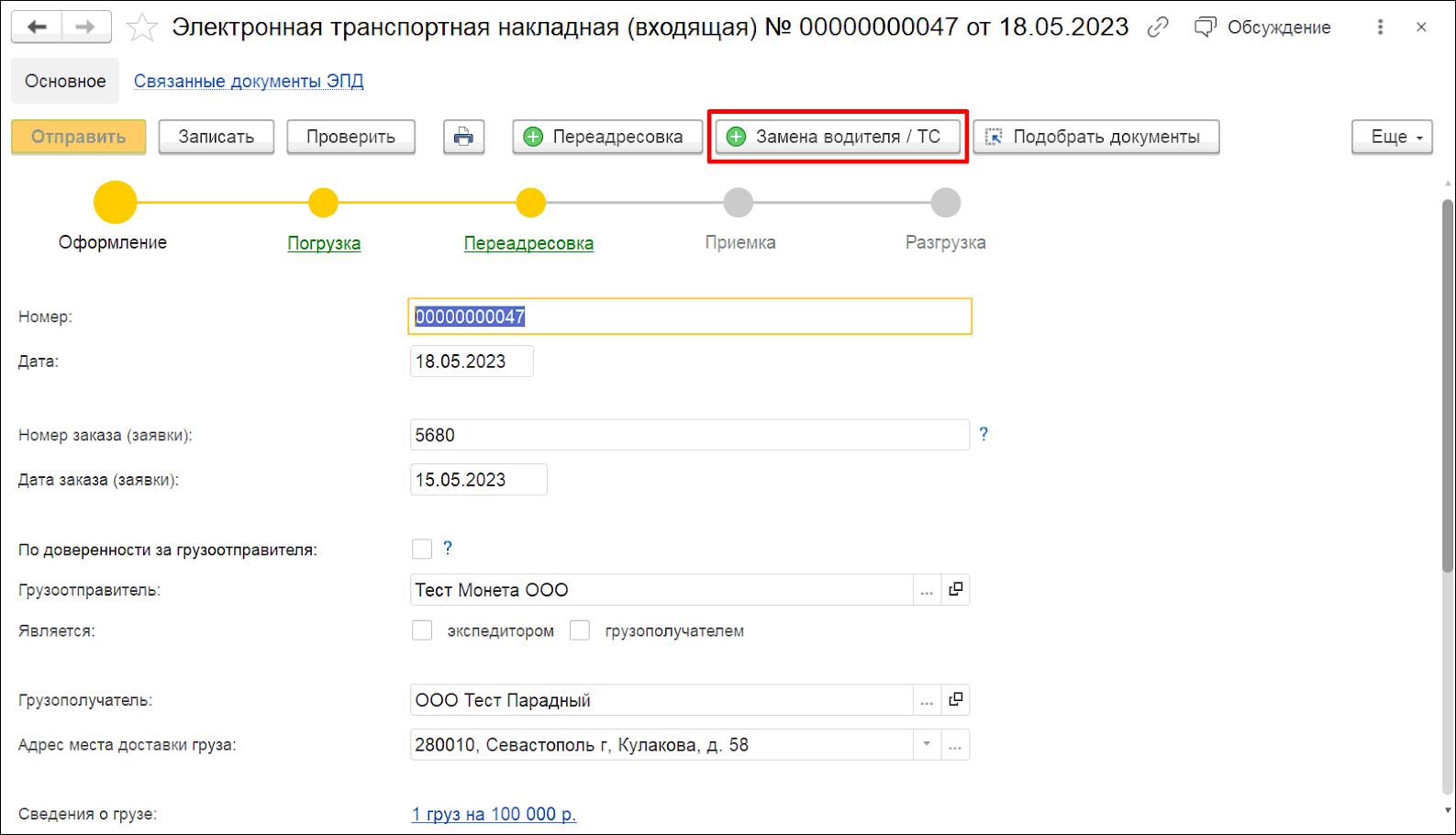 Электронная транспортная накладная (входящая) № 00000000047 от 18.05.2023

Обсуждение

Основное
Связанные документы ЭПД

Отправить
Записать
Проверить
Переадресовка
Замена водителя / ТС
Подобрать документы
Еще

Оформление
Погрузка
Переадресовка
Приемка
Разгрузка

Номер: 00000000047
Дата: 18.05.2023

Номер заказа (заявки): 5680 ?
Дата заказа (заявки): 15.05.2023

По доверенности за грузоотправителя: ?
Грузоотправитель: Тест Монета ООО ...
Является: экспедитором грузополучателем

Грузополучатель: ООО Тест Парадный ...
Адрес места доставки груза: 280010, Севастополь г, Кулакова, д. 58 ...

Сведения о грузе: 1 груз на 100 000 р.